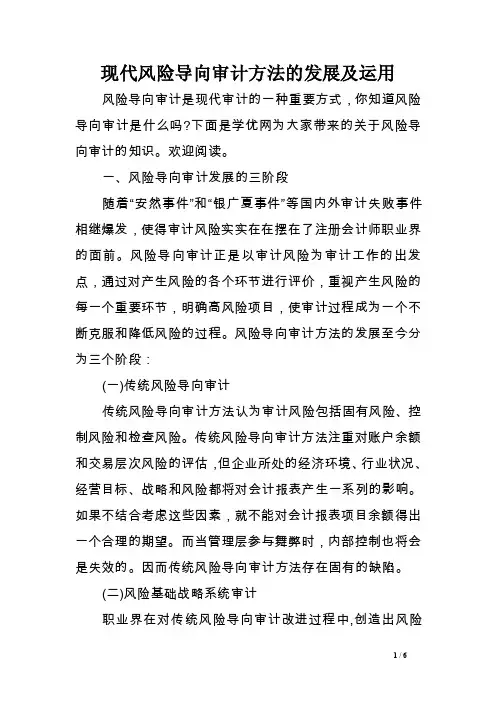 现代风险导向审计方法的发展及运用

风险导向审计是现代审计的一种重要方式，你知道风险导向审计是什么吗?下面是学优网为大家带来的关于风险导向审计的知识。欢迎阅读。

一、风险导向审计发展的三阶段

随着“安然事件”和“银广夏事件”等国内外审计失败事件相继爆发，使得审计风险实实在在摆在了注册会计师职业界的面前。风险导向审计正是以审计风险为审计工作的出发点，通过对产生风险的各个环节进行评价，重视产生风险的每一个重要环节，明确高风险项目，使审计过程成为一个不断克服和降低风险的过程。风险导向审计方法的发展至今分为三个阶段：

(一)传统风险导向审计

传统风险导向审计方法认为审计风险包括固有风险、控制风险和检查风险。传统风险导向审计方法注重对账户余额和交易层次风险的评估，但企业所处的经济环境、行业状况、经营目标、战略和风险都将对会计报表产生一系列的影响。如果不结合考虑这些因素，就不能对会计报表项目余额得出一个合理的期望。而当管理层参与舞弊时，内部控制也将会是失效的。因而传统风险导向审计方法存在固有的缺陷。

(二)风险基础战略系统审计

职业界在对传统风险导向审计改进过程中,创造出风险

1 / 6